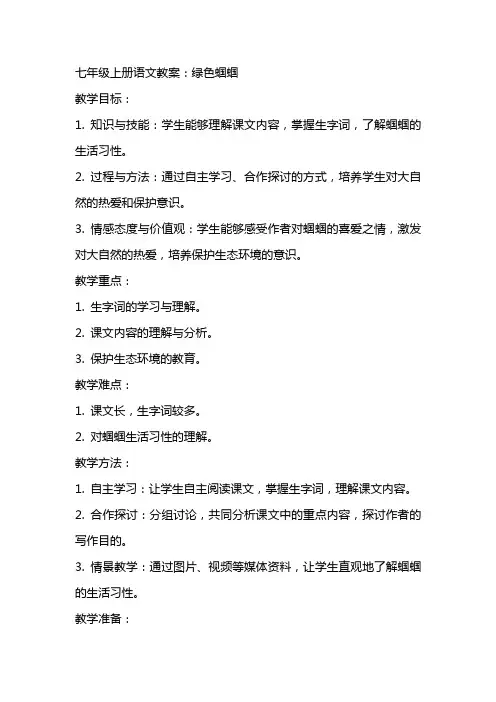 七年级上册语文教案：绿色蝈蝈

教学目标：

1. 知识与技能：学生能够理解课文内容，掌握生字词，了解蝈蝈的生活习性。

2. 过程与方法：通过自主学习、合作探讨的方式，培养学生对大自然的热爱和保护意识。

3. 情感态度与价值观：学生能够感受作者对蝈蝈的喜爱之情，激发对大自然的热爱，培养保护生态环境的意识。

教学重点：

1. 生字词的学习与理解。

2. 课文内容的理解与分析。

3. 保护生态环境的教育。

教学难点：

1. 课文长，生字词较多。

2. 对蝈蝈生活习性的理解。

教学方法：

1. 自主学习：让学生自主阅读课文，掌握生字词，理解课文内容。

2. 合作探讨：分组讨论，共同分析课文中的重点内容，探讨作者的写作目的。

3. 情景教学：通过图片、视频等媒体资料，让学生直观地了解蝈蝈的生活习性。

教学准备：